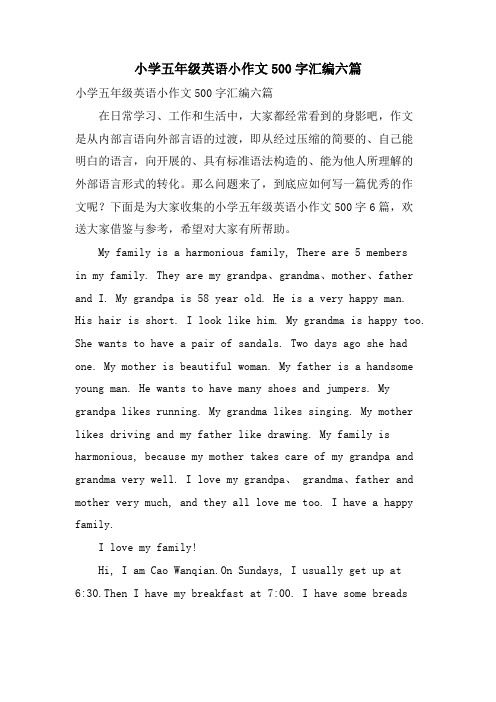 小学五年级英语小作文500字汇编六篇

小学五年级英语小作文500字汇编六篇

在日常学习、工作和生活中，大家都经常看到的身影吧，作文是从内部言语向外部言语的过渡，即从经过压缩的简要的、自己能明白的语言，向开展的、具有标准语法构造的、能为他人所理解的外部语言形式的转化。那么问题来了，到底应如何写一篇优秀的作文呢？下面是为大家收集的小学五年级英语小作文500字6篇，欢送大家借鉴与参考，希望对大家有所帮助。

My family is a harmonious family, There are 5 members in my family. They are my grandpa、grandma、mother、father and I. My grandpa is 58 year old. He is a very happy man. His hair is short. I look like him. My grandma is happy too. She wants to have a pair of sandals. Two days ago she had one. My mother is beautiful woman. My father is a handsome young man. He wants to have many shoes and jumpers. My grandpa likes running. My grandma likes singing. My mother likes driving and my father like drawing. My family is harmonious, because my mother takes care of my grandpa and grandma very well. I love my grandpa、 grandma、father and mother very much, and they all love me too. I have a happy family.

I love my family!

Hi, I am Cao Wanqian.On Sundays, I usually get up at 6:30.Then I have my breakfast at 7:00. I have some breads